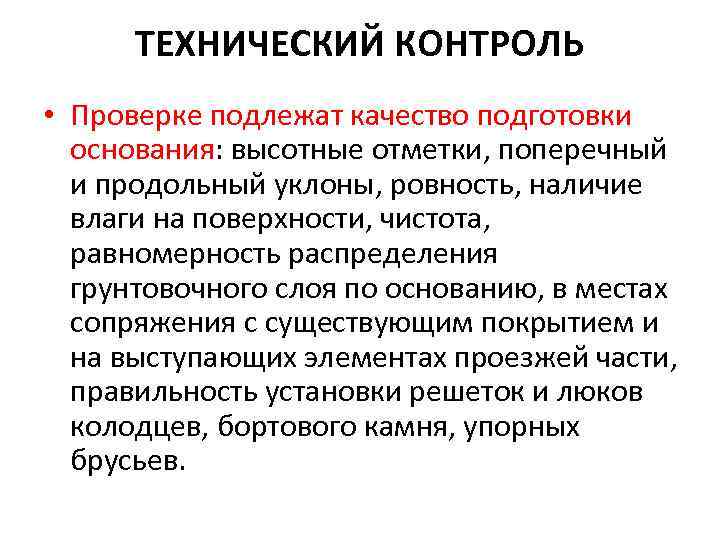 ТЕХНИЧЕСКИЙ КОНТРОЛЬ

• Проверке подлежат качество подготовки основания: высотные отметки, поперечный и продольный уклоны, ровность, наличие влаги на поверхности, чистота, равномерность распределения грунтовочного слоя по основанию, в местах сопряжения с существующим покрытием и на выступающих элементах проезжей части, правильность установки решеток и люков колодцев, бортового камня, упорных брусьев.